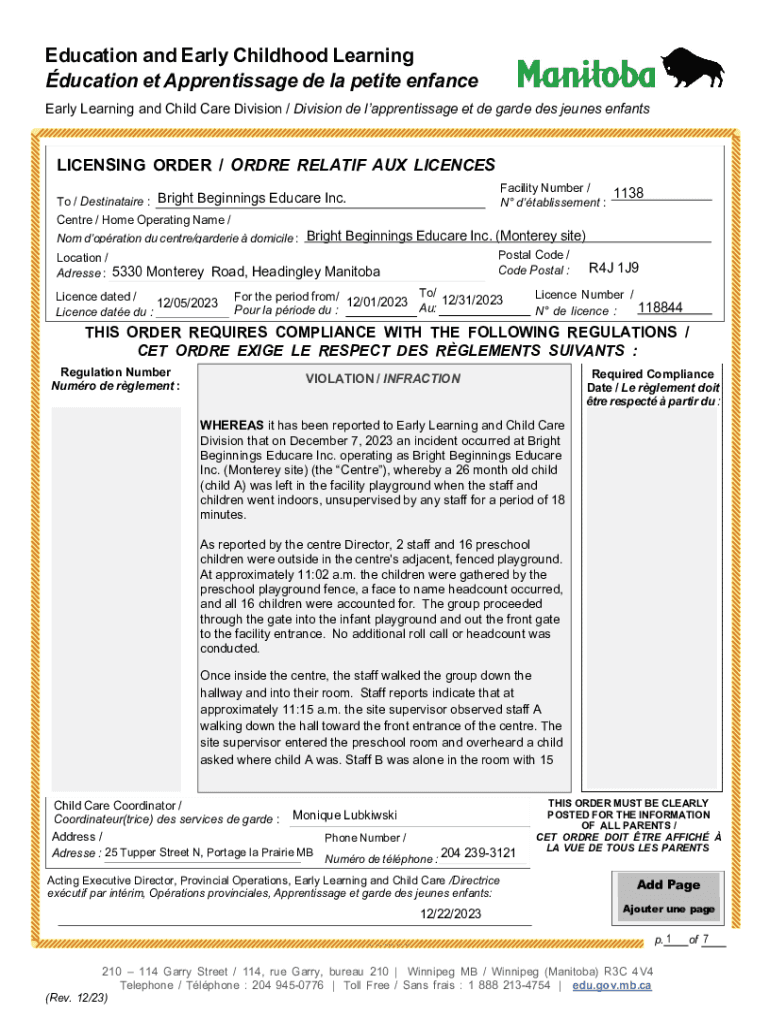 Education and Early Childhood Learning
Éducation et Apprentissage de la petite enfance

Manitoba

Early Learning and Child Care Division / Division de l'apprentissage et de garde des jeunes enfants

LICENSING ORDER / ORDRE RELATIF AUX LICENCES

To / Destinataire : Bright Beginnings Educare Inc.

Facility Number / N° d'établissement : 1138

Centre / Home Operating Name / Nom d'opération du centre/garderie à domicile : Bright Beginnings Educare Inc. (Monterey site)

Location / Adresse : 5330 Monterey Road, Headingley Manitoba

Postal Code / Code Postal : R4J 1J9

Licence dated / Licence datée du : 12/05/2023

For the period from/ Pour la période du : 12/01/2023

To/ Au: 12/31/2023

Licence Number / N° de licence : 118844

THIS ORDER REQUIRES COMPLIANCE WITH THE FOLLOWING REGULATIONS / CET ORDRE EXIGE LE RESPECT DES RÈGLEMENTS SUIVANTS :

Regulation Number
Numéro de règlement :

VIOLATION / INFRACTION

Required Compliance Date / Le règlement doit être respecté à partir du :

WHEREAS it has been reported to Early Learning and Child Care Division that on December 7, 2023 an incident occurred at Bright Beginnings Educare Inc. operating as Bright Beginnings Educare Inc. (Monterey site) (the "Centre"), whereby a 26 month old child (child A) was left in the facility playground when the staff and children went indoors, unsupervised by any staff for a period of 18 minutes.

As reported by the centre Director, 2 staff and 16 preschool children were outside in the centre's adjacent, fenced playground. At approximately 11:02 a.m. the children were gathered by the preschool playground fence, a face to name headcount occurred, and all 16 children were accounted for. The group proceeded through the gate into the infant playground and out the front gate to the facility entrance. No additional roll call or headcount was conducted.

Once inside the centre, the staff walked the group down the hallway and into their room. Staff reports indicate that at approximately 11:15 a.m. the site supervisor observed staff A walking down the hall toward the front entrance of the centre. The site supervisor entered the preschool room and overheard a child asked where child A was. Staff B was alone in the room with 15

Child Care Coordinator / Coordinateur(trice) des services de garde : Monique Lubkiwski

Address / Adresse : 25 Tupper Street N, Portage la Prairie MB

Phone Number / Numéro de téléphone : 204 239-3121

THIS ORDER MUST BE CLEARLY POSTED FOR THE INFORMATION OF ALL PARENTS / CET ORDRE DOIT ÊTRE AFFICHÉ À LA VUE DE TOUS LES PARENTS

Acting Executive Director, Provincial Operations, Early Learning and Child Care /Directrice exécutif par intérim, Opérations provinciales, Apprentissage et garde des jeunes enfants:

12/22/2023

Add Page
Ajouter une page

p. 1 of 7

210 – 114 Garry Street / 114, rue Garry, bureau 210 | Winnipeg MB / Winnipeg (Manitoba) R3C 4V4
Telephone / Téléphone : 204 945-0776 | Toll Free / Sans frais : 1 888 213-4754 | edu.gov.mb.ca

(Rev. 12/23)